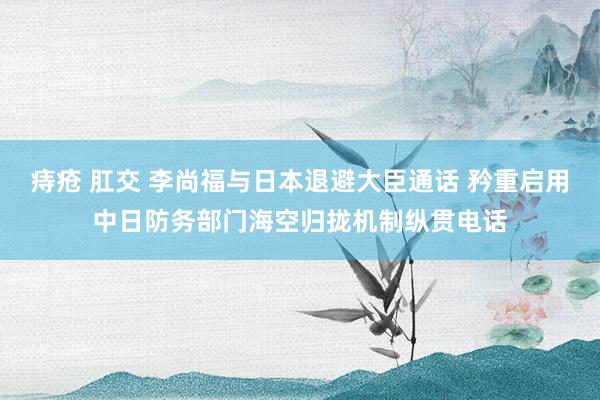 痔疮 肛交 李尚福与日本退避大臣通话 矜重启用中日防务部门海空归拢机制纵贯电话